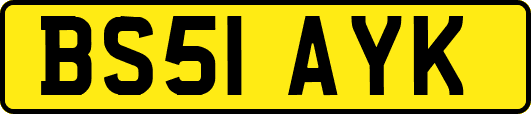 BS51 AYK